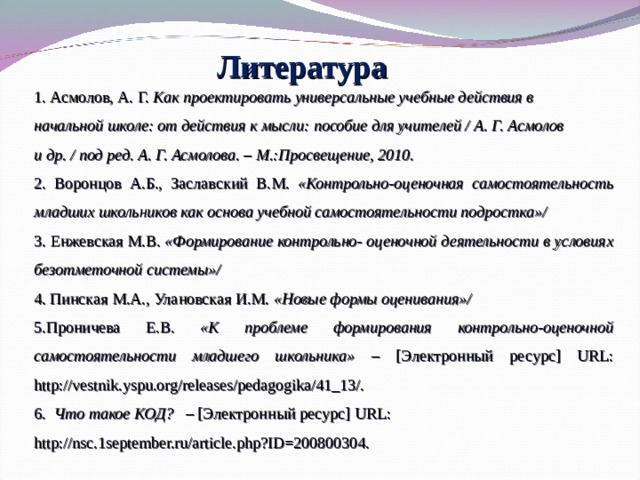 Литература

1. Асмолов, А. Г. Как проектировать универсальные учебные действия в начальной школе: от действия к мысли: пособие для учителей / А. Г. Асмолов и др. / под ред. А. Г. Асмолова. – М.:Просвещение, 2010.

2. Воронцов А.Б., Заславский В.М. «Контрольно-оценочная самостоятельность младших школьников как основа учебной самостоятельности подростка»/

3. Енжевская М.В. «Формирование контрольно- оценочной деятельности в условиях безотметочной системы»/

4. Пинская М.А., Улановская И.М. «Новые формы оценивания»/

5.Проничева Е.В. «К проблеме формирования контрольно-оценочной самостоятельности младшего школьника» – [Электронный ресурс] URL: http://vestnik.yspu.org/releases/pedagogika/41_13/.

6. Что такое КОД? – [Электронный ресурс] URL: http://nsc.1september.ru/article.php?ID=200800304.